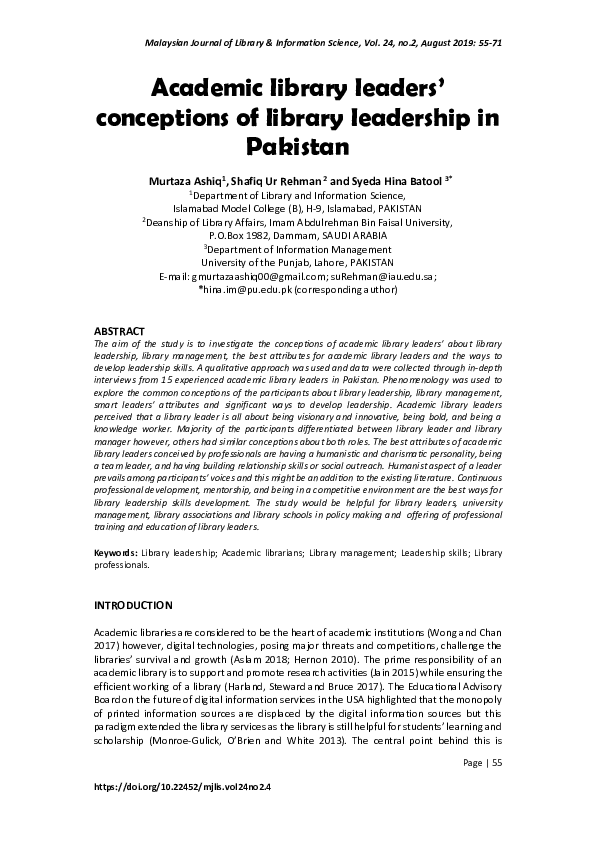 Malaysian Journal of Library & Information Science, Vol. 24, no.2, August 2019: 55-71

Academic library leaders' conceptions of library leadership in Pakistan

Murtaza Ashiq$^1$, Shafiq Ur Rehman$^2$ and Syeda Hina Batool $^{3*}$
$^1$Department of Library and Information Science, Islamabad Model College (B), H-9, Islamabad, PAKISTAN
$^2$Deanship of Library Affairs, Imam Abdulrehman Bin Faisal University, P.O.Box 1982, Dammam, SAUDI ARABIA
$^3$Department of Information Management University of the Punjab, Lahore, PAKISTAN
E-mail: gmurtazaashiq00@gmail.com; suRehman@iau.edu.sa; *hina.im@pu.edu.pk (corresponding author)

ABSTRACT
The aim of the study is to investigate the conceptions of academic library leaders' about library leadership, library management, the best attributes for academic library leaders and the ways to develop leadership skills. A qualitative approach was used and data were collected through in-depth interviews from 15 experienced academic library leaders in Pakistan. Phenomenology was used to explore the common conceptions of the participants about library leadership, library management, smart leaders' attributes and significant ways to develop leadership. Academic library leaders perceived that a library leader is all about being visionary and innovative, being bold, and being a knowledge worker. Majority of the participants differentiated between library leader and library manager however, others had similar conceptions about both roles. The best attributes of academic library leaders conceived by professionals are having a humanistic and charismatic personality, being a team leader, and having building relationship skills or social outreach. Humanist aspect of a leader prevails among participants' voices and this might be an addition to the existing literature. Continuous professional development, mentorship, and being in a competitive environment are the best ways for library leadership skills development. The study would be helpful for library leaders, university management, library associations and library schools in policy making and offering of professional training and education of library leaders.

Keywords: Library leadership; Academic librarians; Library management; Leadership skills; Library professionals.

INTRODUCTION

Academic libraries are considered to be the heart of academic institutions (Wong and Chan 2017) however, digital technologies, posing major threats and competitions, challenge the libraries' survival and growth (Aslam 2018; Hernon 2010). The prime responsibility of an academic library is to support and promote research activities (Jain 2015) while ensuring the efficient working of a library (Harland, Steward and Bruce 2017). The Educational Advisory Board on the future of digital information services in the USA highlighted that the monopoly of printed information sources are displaced by the digital information sources but this paradigm extended the library services as the library is still helpful for students' learning and scholarship (Monroe-Gulick, O'Brien and White 2013). The central point behind this is

Page | 55

https://doi.org/10.22452/mjlis.vol24no2.4